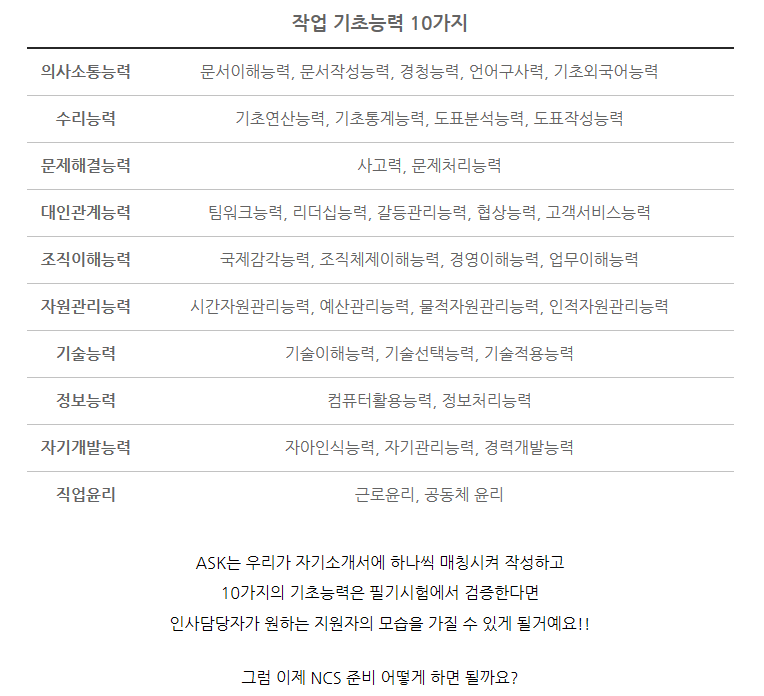 작업 기초능력 10가지

| | |
|---|---|
| 의사소통능력 | 문서이해능력, 문서작성능력, 경청능력, 언어구사력, 기초외국어능력 |
| 수리능력 | 기초연산능력, 기초통계능력, 도표분석능력, 도표작성능력 |
| 문제해결능력 | 사고력, 문제처리능력 |
| 대인관계능력 | 팀워크능력, 리더십능력, 갈등관리능력, 협상능력, 고객서비스능력 |
| 조직이해능력 | 국제감각능력, 조직체제이해능력, 경영이해능력, 업무이해능력 |
| 자원관리능력 | 시간자원관리능력, 예산관리능력, 물적자원관리능력, 인적자원관리능력 |
| 기술능력 | 기술이해능력, 기술선택능력, 기술적용능력 |
| 정보능력 | 컴퓨터활용능력, 정보처리능력 |
| 자기개발능력 | 자아인식능력, 자기관리능력, 경력개발능력 |
| 직업윤리 | 근로윤리, 공동체 윤리 |

ASK는 우리가 자기소개서에 하나씩 매칭시켜 작성하고
10가지의 기초능력은 필기시험에서 검증한다면
인사담당자가 원하는 지원자의 모습을 가질 수 있게 될거예요!!

그럼 이제 NCS 준비 어떻게 하면 될까요?